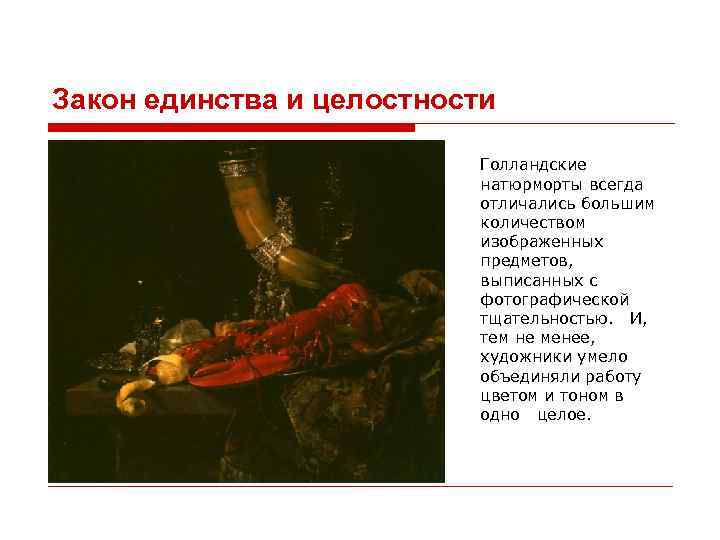 Закон единства и целостности

Голландские натюрморты всегда отличались большим количеством изображенных предметов, выписанных с фотографической тщательностью. И, тем не менее, художники умело объединяли работу цветом и тоном в одно целое.